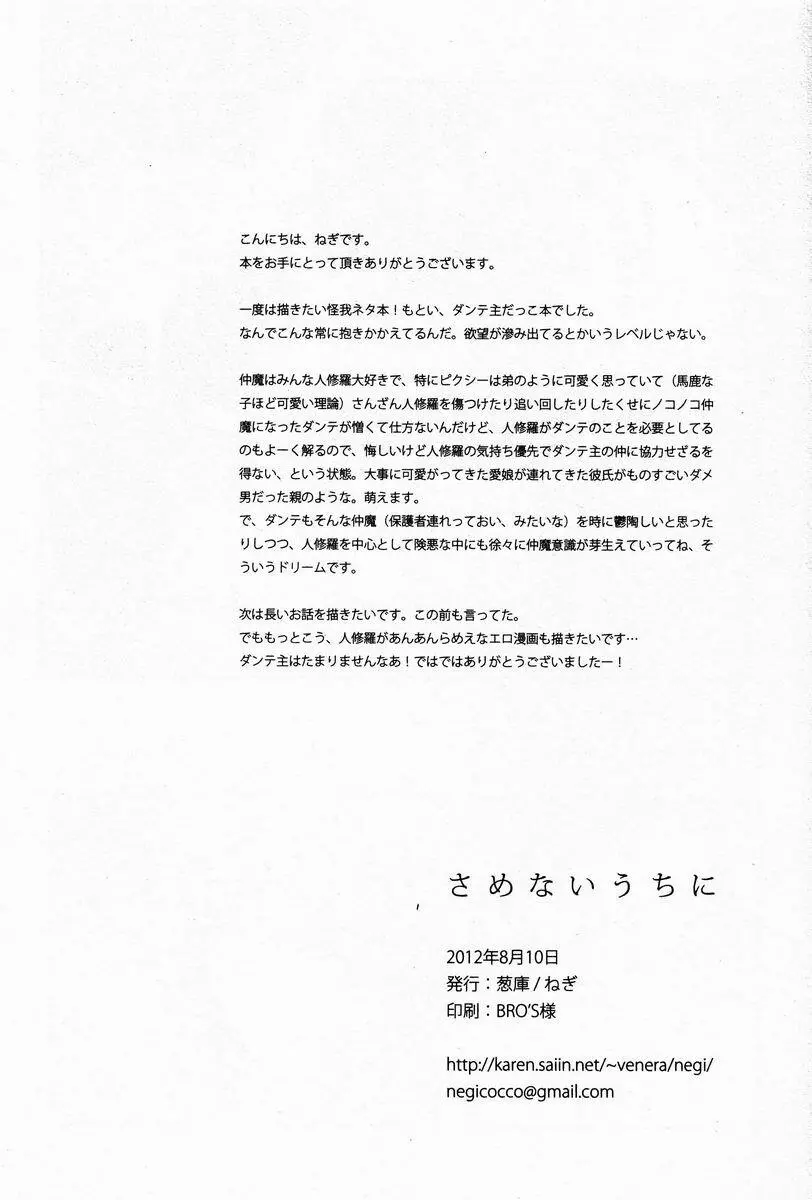 こんにちは、ねぎです。
本をお手にとって頂きありがとうございます。

一度は描きたい怪我ネタ本！もとい、ダンテ主だっこ本でした。
なんでこんな常に抱きかかえてるんだ。欲望が滲み出てるとかいうレベルじゃない。

仲魔はみんな人修羅大好きで、特にピクシーは弟のように可愛く思っていて（馬鹿な子ほど可愛い理論）さんざん人修羅を傷つけたり追い回したりしたくせにノコノコ仲魔になったダンテが憎くて仕方ないんだけど、人修羅がダンテのことを必要としてるのもよーく解るので、悔しいけど人修羅の気持ち優先でダンテ主の仲に協力せざるを得ない、という状態。大事に可愛がってきた愛娘が連れてきた彼氏がものすごいダメ男だった親のような。萌えます。
で、ダンテもそんな仲魔（保護者連れっておい、みたいな）を時に鬱陶しいと思ったりしつつ、人修羅を中心として険悪な中にも徐々に仲魔意識が芽生えていってね、そういうドリームです。

次は長いお話を描きたいです。この前も言ってた。
でももっとこう、人修羅があんあんらめえなエロ漫画も描きたいです…
ダンテ主はたまりませんなあ！ではではありがとうございましたー！

さめないうちに

2012年8月10日
発行：葱庫／ねぎ
印刷：BRO'S様

http://karen.saiin.net/~venera/negi/
negicocco@gmail.com